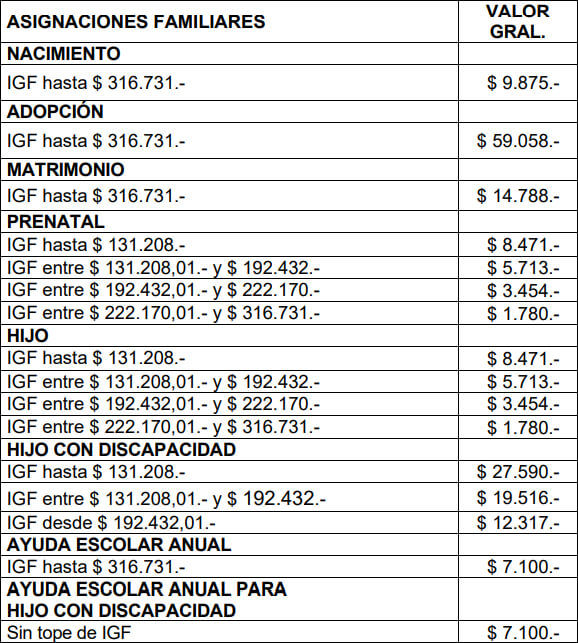 | ASIGNACIONES FAMILIARES | VALOR GRAL. |
|---|---|
| NACIMIENTO | |
| IGF hasta \$ 316.731.- | \$ 9.875.- |
| ADOPCIÓN | |
| IGF hasta \$ 316.731.- | \$ 59.058.- |
| MATRIMONIO | |
| IGF hasta \$ 316.731.- | \$ 14.788.- |
| PRENATAL | |
| IGF hasta \$ 131.208.- | \$ 8.471.- |
| IGF entre \$ 131.208,01.- y \$ 192.432.- | \$ 5.713.- |
| IGF entre \$ 192.432,01.- y \$ 222.170.- | \$ 3.454.- |
| IGF entre \$ 222.170,01.- y \$ 316.731.- | \$ 1.780.- |
| HIJO | |
| IGF hasta \$ 131.208.- | \$ 8.471.- |
| IGF entre \$ 131.208,01.- y \$ 192.432.- | \$ 5.713.- |
| IGF entre \$ 192.432,01.- y \$ 222.170.- | \$ 3.454.- |
| IGF entre \$ 222.170,01.- y \$ 316.731.- | \$ 1.780.- |
| HIJO CON DISCAPACIDAD | |
| IGF hasta \$ 131.208.- | \$ 27.590.- |
| IGF entre \$ 131.208,01.- y \$ 192.432.- | \$ 19.516.- |
| IGF desde \$ 192.432,01.- | \$ 12.317.- |
| AYUDA ESCOLAR ANUAL | |
| IGF hasta \$ 316.731.- | \$ 7.100.- |
| AYUDA ESCOLAR ANUAL PARA HIJO CON DISCAPACIDAD | |
| Sin tope de IGF | \$ 7.100.- |